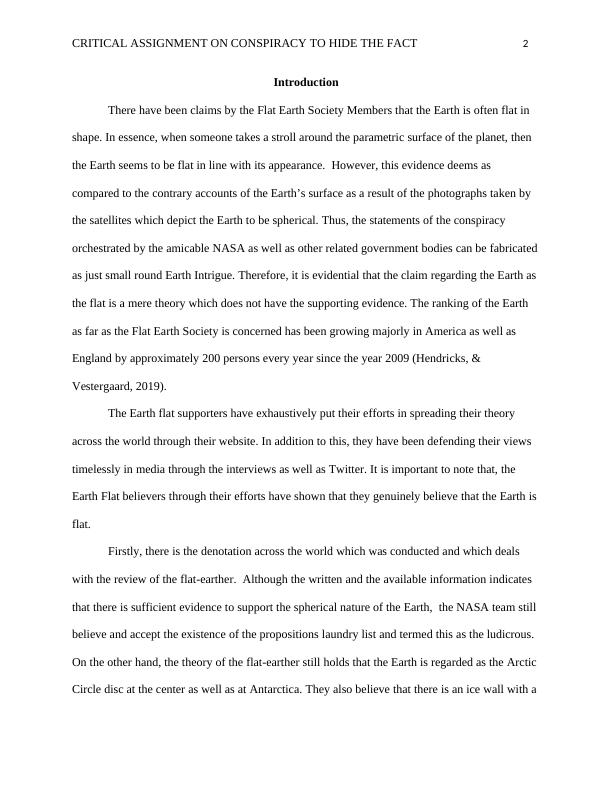 CRITICAL ASSIGNMENT ON CONSPIRACY TO HIDE THE FACT 2

Introduction

There have been claims by the Flat Earth Society Members that the Earth is often flat in shape. In essence, when someone takes a stroll around the parametric surface of the planet, then the Earth seems to be flat in line with its appearance. However, this evidence deems as compared to the contrary accounts of the Earth's surface as a result of the photographs taken by the satellites which depict the Earth to be spherical. Thus, the statements of the conspiracy orchestrated by the amicable NASA as well as other related government bodies can be fabricated as just small round Earth Intrigue. Therefore, it is evidential that the claim regarding the Earth as the flat is a mere theory which does not have the supporting evidence. The ranking of the Earth as far as the Flat Earth Society is concerned has been growing majorly in America as well as England by approximately 200 persons every year since the year 2009 (Hendricks, & Vestergaard, 2019).

The Earth flat supporters have exhaustively put their efforts in spreading their theory across the world through their website. In addition to this, they have been defending their views timelessly in media through the interviews as well as Twitter. It is important to note that, the Earth Flat believers through their efforts have shown that they genuinely believe that the Earth is flat.

Firstly, there is the denotation across the world which was conducted and which deals with the review of the flat-earther. Although the written and the available information indicates that there is sufficient evidence to support the spherical nature of the Earth, the NASA team still believe and accept the existence of the propositions laundry list and termed this as the ludicrous. On the other hand, the theory of the flat-earther still holds that the Earth is regarded as the Arctic Circle disc at the center as well as at Antarctica. They also believe that there is an ice wall with a